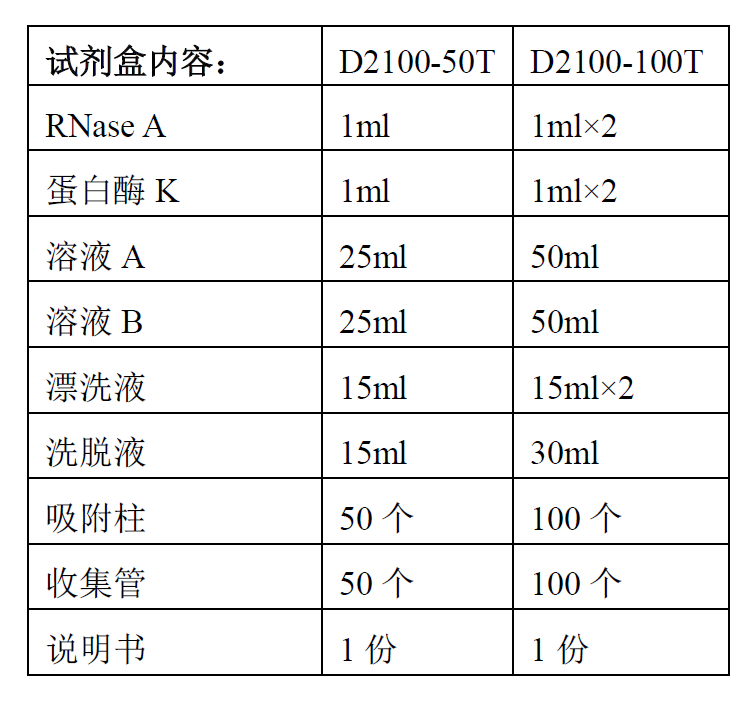 | 试剂盒内容： | D2100-50T | D2100-100T |
|---|---|---|
| RNase A | 1ml | 1ml×2 |
| 蛋白酶 K | 1ml | 1ml×2 |
| 溶液 A | 25ml | 50ml |
| 溶液 B | 25ml | 50ml |
| 漂洗液 | 15ml | 15ml×2 |
| 洗脱液 | 15ml | 30ml |
| 吸附柱 | 50 个 | 100 个 |
| 收集管 | 50 个 | 100 个 |
| 说明书 | 1 份 | 1 份 |